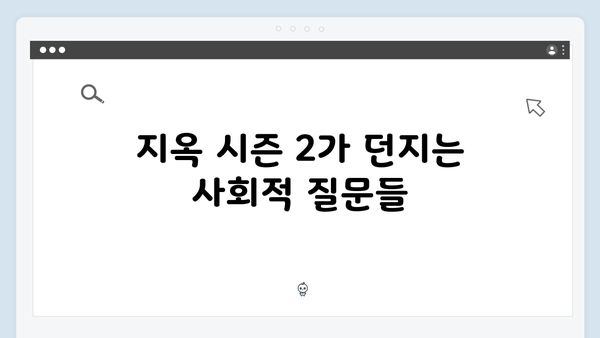 지옥 시즌 2가 던지는 사회적 질문들